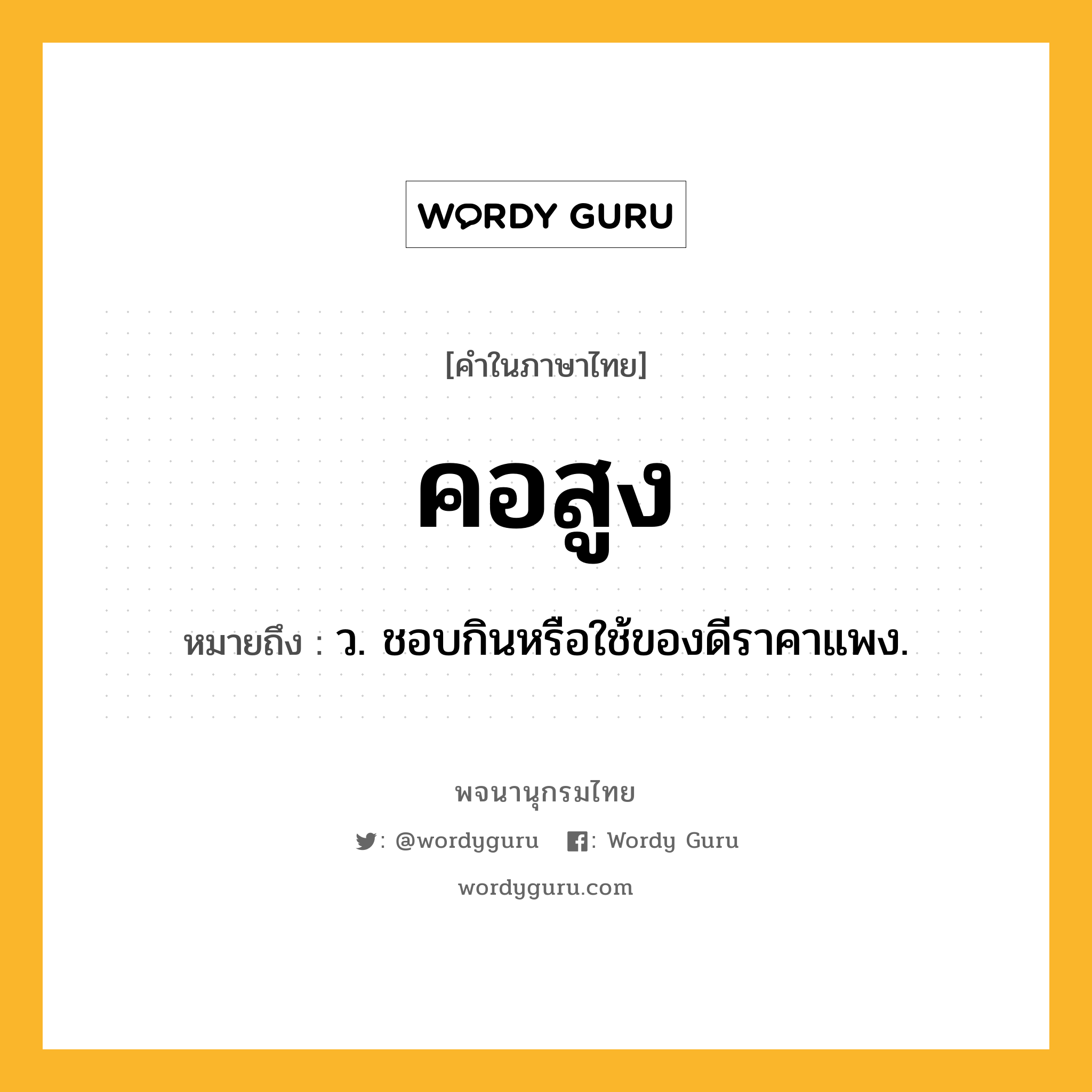 WORDY GURU

[คำในภาษาไทย]

คอสูง

หมายถึง : ว. ชอบกินหรือใช้ของดีราคาแพง.

พจนานุกรมไทย

: @wordyguru : Wordy Guru

wordyguru.com